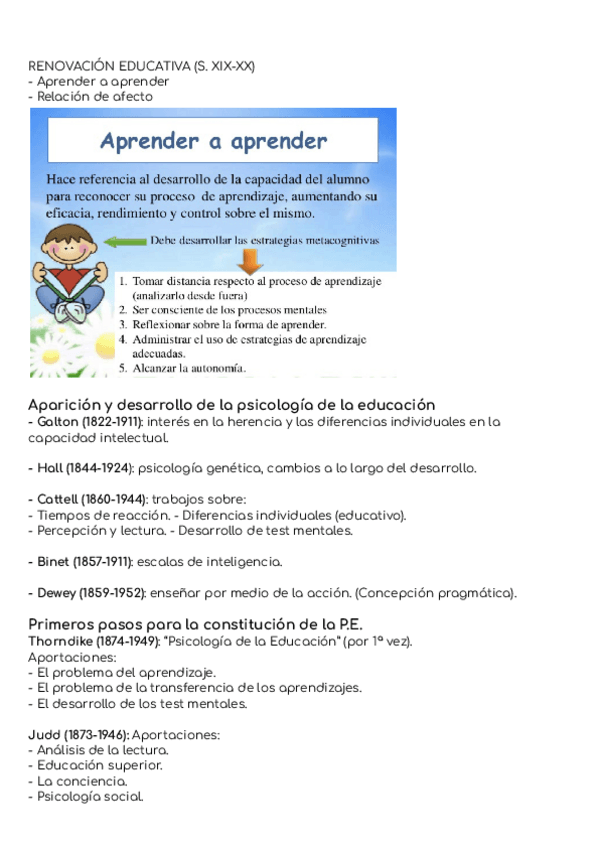 RENOVACIÓN EDUCATIVA (S. XIX-XX)
- Aprender a aprender
- Relación de afecto

Aprender a aprender

Hace referencia al desarrollo de la capacidad del alumno para reconocer su proceso de aprendizaje, aumentando su eficacia, rendimiento y control sobre el mismo.

Debe desarrollar las estrategias metacognitivas

1. Tomar distancia respecto al proceso de aprendizaje (analizarlo desde fuera)
2. Ser consciente de los procesos mentales
3. Reflexionar sobre la forma de aprender.
4. Administrar el uso de estrategias de aprendizaje adecuadas.
5. Alcanzar la autonomía.

Aparición y desarrollo de la psicología de la educación
- Galton (1822-1911): interés en la herencia y las diferencias individuales en la capacidad intelectual.

- Hall (1844-1924): psicología genética, cambios a lo largo del desarrollo.

- Cattell (1860-1944): trabajos sobre:
- Tiempos de reacción. - Diferencias individuales (educativo).
- Percepción y lectura. - Desarrollo de test mentales.

- Binet (1857-1911): escalas de inteligencia.

- Dewey (1859-1952): enseñar por medio de la acción. (Concepción pragmática).

Primeros pasos para la constitución de la P.E.
Thorndike (1874-1949): "Psicología de la Educación" (por 1ª vez).
Aportaciones:
- El problema del aprendizaje.
- El problema de la transferencia de los aprendizajes.
- El desarrollo de los test mentales.

Judd (1873-1946): Aportaciones:
- Análisis de la lectura.
- Educación superior.
- La conciencia.
- Psicología social.